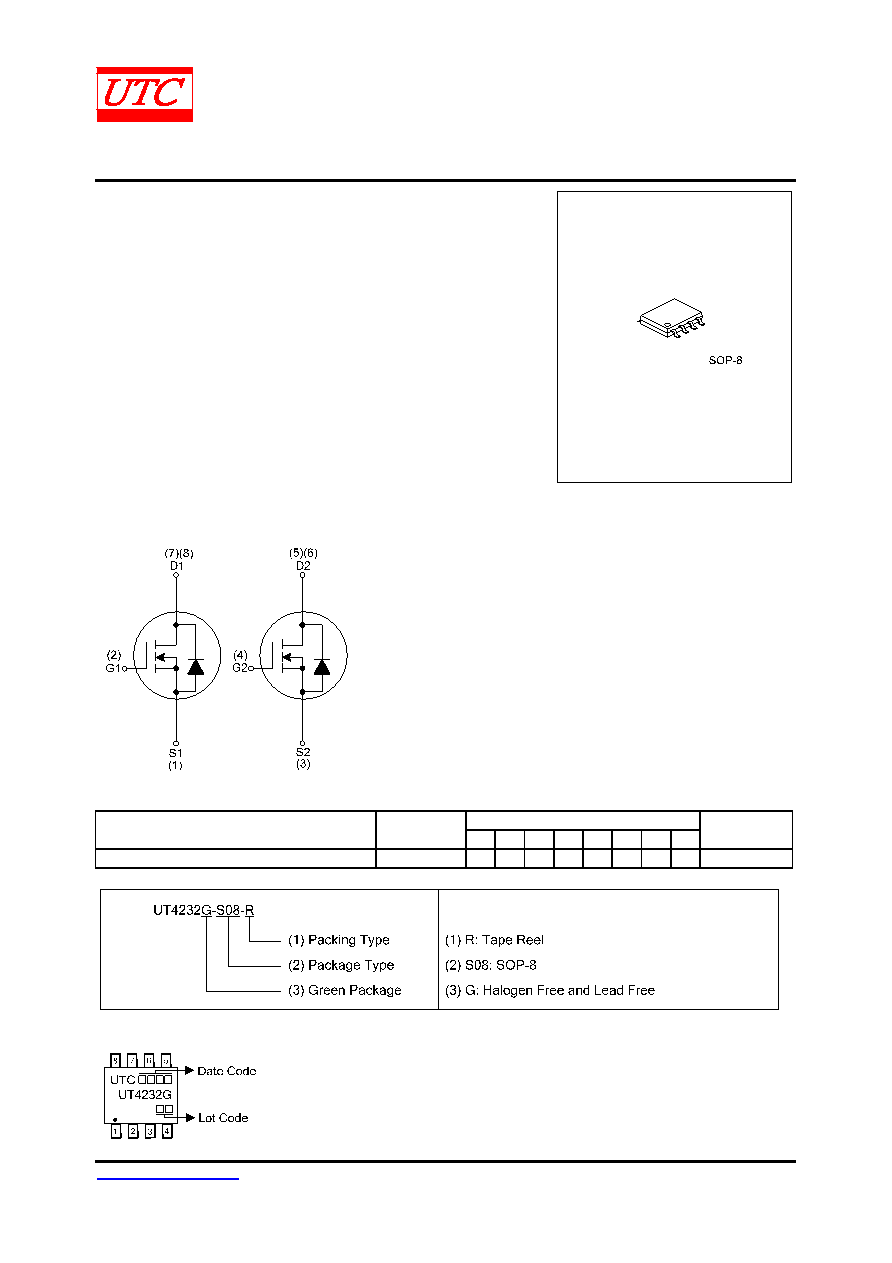 UTC

SOP-8

(7)(8)
D1

(2)
G1

S1
(1)

(5)(6)
D2

(4)
G2

S2
(3)

UT4232G-S08-R

(1) Packing Type

(2) Package Type

(3) Green Package

(1) R: Tape Reel

(2) S08: SOP-8

(3) G: Halogen Free and Lead Free

8 7 6 5

UTC

UT4232G

1 2 3 4

Date Code

Lot Code